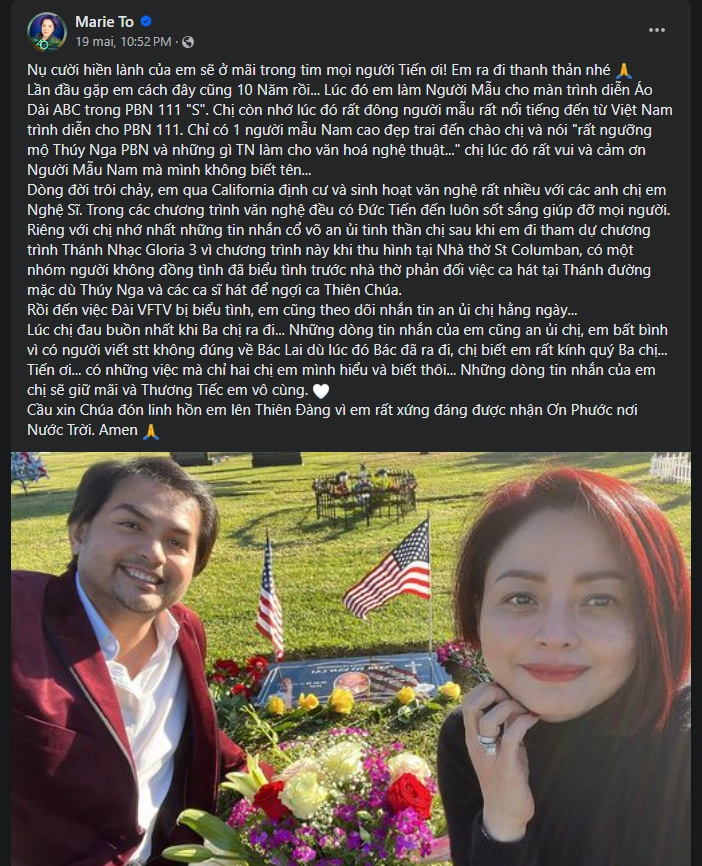 Marie To
19 mai, 10:52 PM ·

Nụ cười hiền lành của em sẽ ở mãi trong tim mọi người Tiến ơi! Em ra đi thanh thản nhé 🙏
Lần đầu gặp em cách đây cũng 10 Năm rồi... Lúc đó em làm Người Mẫu cho màn trình diễn Áo Dài ABC trong PBN 111 "S". Chị còn nhớ lúc đó rất đông người mẫu rất nổi tiếng đến từ Việt Nam trình diễn cho PBN 111. Chỉ có 1 người mẫu Nam cao đẹp trai đến chào chị và nói "rất ngưỡng mộ Thúy Nga PBN và những gì TN làm cho văn hoá nghệ thuật..." chị lúc đó rất vui và cảm ơn Người Mẫu Nam mà mình không biết tên...
Dòng đời trôi chảy, em qua California định cư và sinh hoạt văn nghệ rất nhiều với các anh chị em Nghệ Sĩ. Trong các chương trình văn nghệ đều có Đức Tiến đến luôn sốt sắng giúp đỡ mọi người. Riêng với chị nhớ nhất những tin nhắn cổ võ an ủi tinh thần chị sau khi em đi tham dự chương trình Thánh Nhạc Gloria 3 vì chương trình này khi thu hình tại Nhà thờ St Columban, có một nhóm người không đồng tình đã biểu tình trước nhà thờ phản đối việc ca hát tại Thánh đường mặc dù Thúy Nga và các ca sĩ hát để ngợi ca Thiên Chúa.
Rồi đến việc Đài VFTV bị biểu tình, em cũng theo dõi nhắn tin an ủi chị hằng ngày...
Lúc chị đau buồn nhất khi Ba chị ra đi... Những dòng tin nhắn của em cũng an ủi chị, em bất bình vì có người viết stt không đúng về Bác Lai dù lúc đó Bác đã ra đi, chị biết em rất kính quý Ba chị... Tiến ơi... có những việc mà chỉ hai chị em mình hiểu và biết thôi... Những dòng tin nhắn của em chị sẽ giữ mãi và Thương Tiếc em vô cùng. 🤍
Cầu xin Chúa đón linh hồn em lên Thiên Đàng vì em rất xứng đáng được nhận Ơn Phước nơi Nước Trời. Amen 🙏